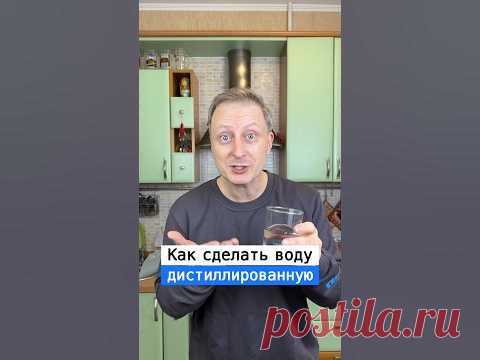 Как сделать воду
дистиллированную

postila.ru